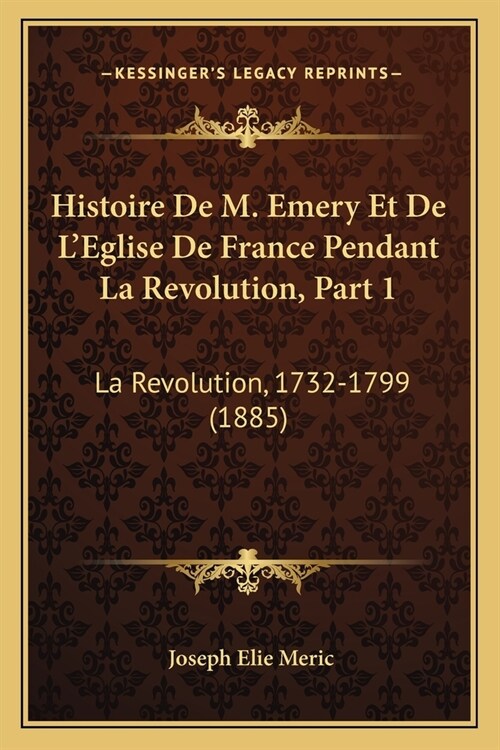 —KESSINGER'S LEGACY REPRINTS—

Histoire De M. Emery Et De L'Eglise De France Pendant La Revolution, Part 1

La Revolution, 1732-1799 (1885)

Joseph Elie Meric